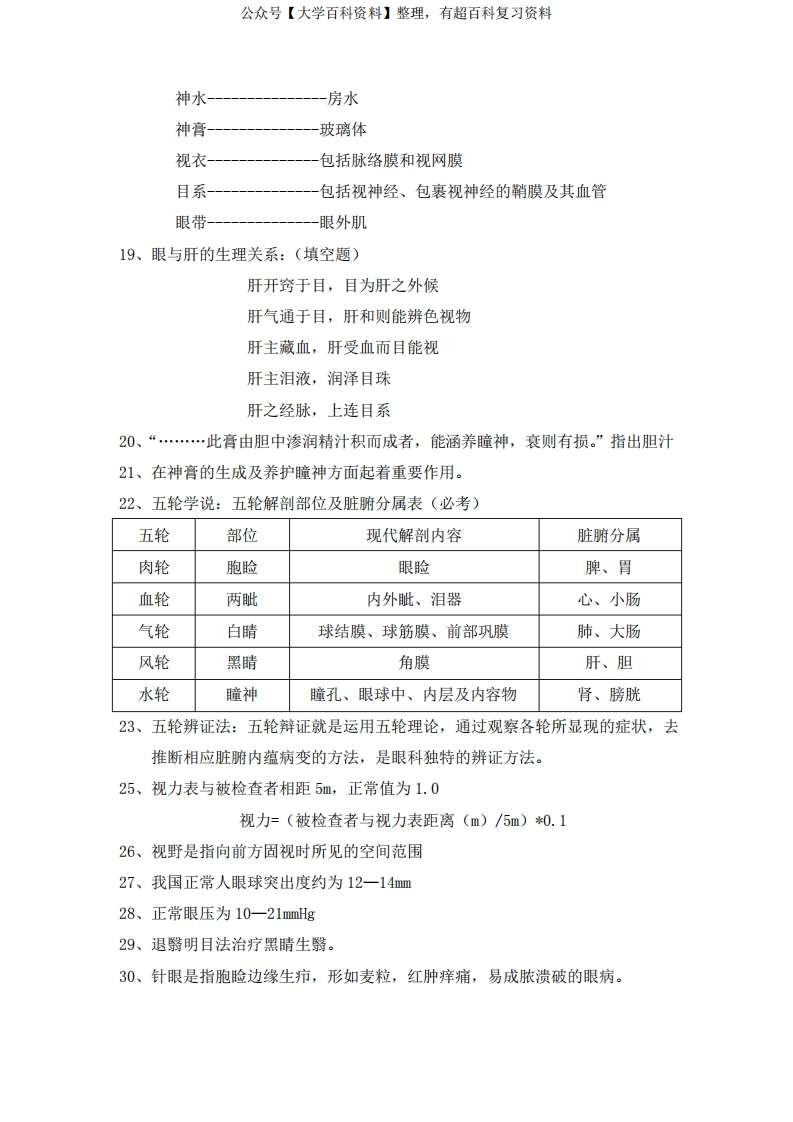 公众号【大学百科资料】整理，有超百科复习资料

神水---------------房水

神膏--------------玻璃体

视衣--------------包括脉络膜和视网膜

目系--------------包括视神经、包裹视神经的鞘膜及其血管

眼带--------------眼外肌

19、眼与肝的生理关系：（填空题）

肝开窍于目，目为肝之外候

肝气通于目，肝和则能辨色视物

肝主藏血，肝受血而目能视

肝主泪液，润泽目珠

肝之经脉，上连目系

20、“………此膏由胆中渗润精汁积而成者，能涵养瞳神，衰则有损。”指出胆汁

21、在神膏的生成及养护瞳神方面起着重要作用。

22、五轮学说：五轮解剖部位及脏腑分属表（必考）

| 五轮 | 部位 | 现代解剖内容 | 脏腑分属 |
|---|---|---|---|
| 肉轮 | 胞睑 | 眼睑 | 脾、胃 |
| 血轮 | 两眦 | 内外眦、泪器 | 心、小肠 |
| 气轮 | 白睛 | 球结膜、球筋膜、前部巩膜 | 肺、大肠 |
| 风轮 | 黑睛 | 角膜 | 肝、胆 |
| 水轮 | 瞳神 | 瞳孔、眼球中、内层及内容物 | 肾、膀胱 |

23、五轮辨证法：五轮辩证就是运用五轮理论，通过观察各轮所显现的症状，去推断相应脏腑内蕴病变的方法，是眼科独特的辨证方法。

25、视力表与被检查者相距 5m，正常值为 1.0

视力=（被检查者与视力表距离（m）/5m）*0.1

26、视野是指向前方固视时所见的空间范围

27、我国正常人眼球突出度约为 12—14mm

28、正常眼压为 10—21mmHg

29、退翳明目法治疗黑睛生翳。

30、针眼是指胞睑边缘生疖，形如麦粒，红肿痒痛，易成脓溃破的眼病。